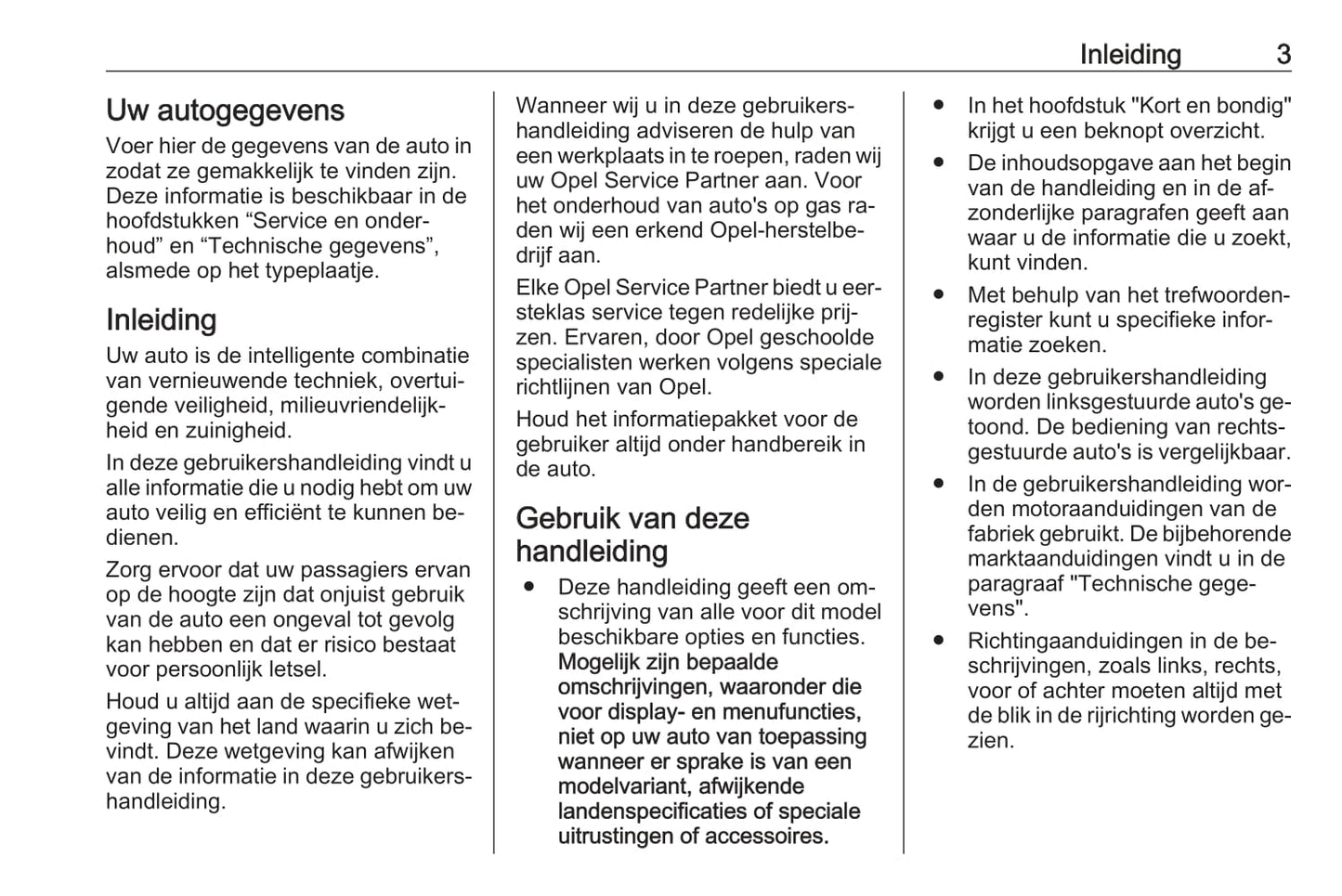 Inleiding 3

Uw autogegevens
Voer hier de gegevens van de auto in zodat ze gemakkelijk te vinden zijn. Deze informatie is beschikbaar in de hoofdstukken “Service en onderhoud” en “Technische gegevens”, alsmede op het typeplaatje.

Inleiding
Uw auto is de intelligente combinatie van vernieuwende techniek, overtuigende veiligheid, milieuvriendelijkheid en zuinigheid.

In deze gebruikershandleiding vindt u alle informatie die u nodig hebt om uw auto veilig en efficiënt te kunnen bedienen.

Zorg ervoor dat uw passagiers ervan op de hoogte zijn dat onjuist gebruik van de auto een ongeval tot gevolg kan hebben en dat er risico bestaat voor persoonlijk letsel.

Houd u altijd aan de specifieke wetgeving van het land waarin u zich bevindt. Deze wetgeving kan afwijken van de informatie in deze gebruikershandleiding.

Wanneer wij u in deze gebruikershandleiding adviseren de hulp van een werkplaats in te roepen, raden wij uw Opel Service Partner aan. Voor het onderhoud van auto's op gas raden wij een erkend Opel-herstelbedrijf aan.

Elke Opel Service Partner biedt u eersteklas service tegen redelijke prijzen. Ervaren, door Opel geschoolde specialisten werken volgens speciale richtlijnen van Opel.

Houd het informatiepakket voor de gebruiker altijd onder handbereik in de auto.

Gebruik van deze handleiding
● Deze handleiding geeft een omschrijving van alle voor dit model beschikbare opties en functies. Mogelijk zijn bepaalde omschrijvingen, waaronder die voor display- en menufuncties, niet op uw auto van toepassing wanneer er sprake is van een modelvariant, afwijkende landenspecificaties of speciale uitrustingen of accessoires.
● In het hoofdstuk "Kort en bondig" krijgt u een beknopt overzicht.
● De inhoudsopgave aan het begin van de handleiding en in de afzonderlijke paragrafen geeft aan waar u de informatie die u zoekt, kunt vinden.
● Met behulp van het trefwoordenregister kunt u specifieke informatie zoeken.
● In deze gebruikershandleiding worden linksgestuurde auto's getoond. De bediening van rechtsgestuurde auto's is vergelijkbaar.
● In de gebruikershandleiding worden motoraanduidingen van de fabriek gebruikt. De bijbehorende marktaanduidingen vindt u in de paragraaf "Technische gegevens".
● Richtingaanduidingen in de beschrijvingen, zoals links, rechts, voor of achter moeten altijd met de blik in de rijrichting worden gezien.